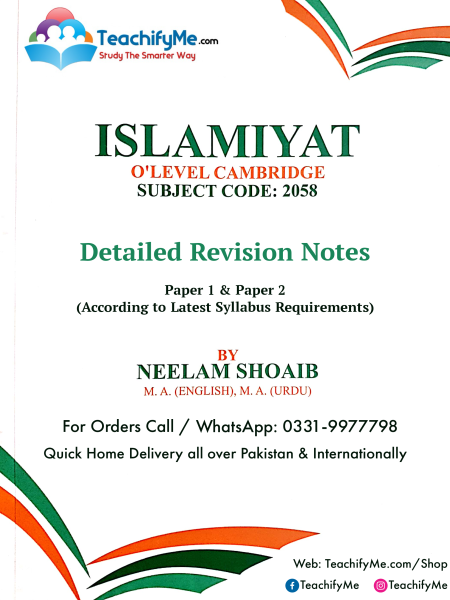 TeachifyMe.com
Study The Smarter Way

ISLAMIYAT
O'LEVEL CAMBRIDGE
SUBJECT CODE: 2058

Detailed Revision Notes

Paper 1 & Paper 2
(According to Latest Syllabus Requirements)

BY
NEELAM SHOAIB
M. A. (ENGLISH), M. A. (URDU)

For Orders Call / WhatsApp: 0331-9977798
Quick Home Delivery all over Pakistan & Internationally

Web: TeachifyMe.com/Shop
TeachifyMe TeachifyMe